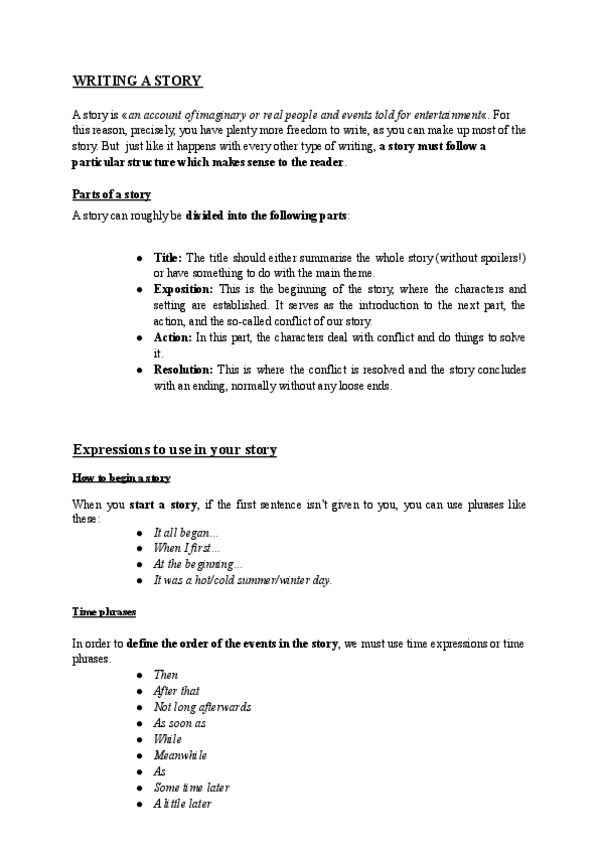 WRITING A STORY

A story is «an account of imaginary or real people and events told for entertainment«. For this reason, precisely, you have plenty more freedom to write, as you can make up most of the story. But just like it happens with every other type of writing, a story must follow a particular structure which makes sense to the reader.

Parts of a story

A story can roughly be divided into the following parts:

- Title: The title should either summarise the whole story (without spoilers!) or have something to do with the main theme.
- Exposition: This is the beginning of the story, where the characters and setting are established. It serves as the introduction to the next part, the action, and the so-called conflict of our story.
- Action: In this part, the characters deal with conflict and do things to solve it.
- Resolution: This is where the conflict is resolved and the story concludes with an ending, normally without any loose ends.

Expressions to use in your story

How to begin a story

When you start a story, if the first sentence isn't given to you, you can use phrases like these:

- It all began...
- When I first...
- At the beginning...
- It was a hot/cold summer/winter day.

Time phrases

In order to define the order of the events in the story, we must use time expressions or time phrases.

- Then
- After that
- Not long afterwards
- As soon as
- While
- Meanwhile
- As
- Some time later
- A little later